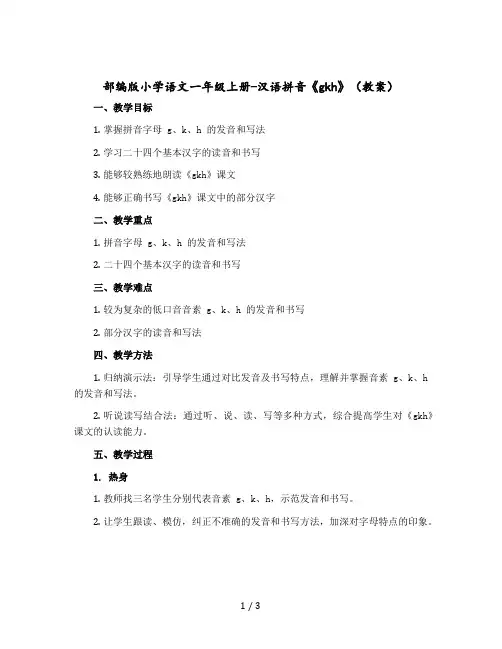 部编版小学语文一年级上册-汉语拼音《gkh》（教案）

一、教学目标

1. 掌握拼音字母 g、k、h 的发音和写法

2. 学习二十四个基本汉字的读音和书写

3. 能够较熟练地朗读《gkh》课文

4. 能够正确书写《gkh》课文中的部分汉字

二、教学重点

1. 拼音字母 g、k、h 的发音和写法

2. 二十四个基本汉字的读音和书写

三、教学难点

1. 较为复杂的低口音音素 g、k、h 的发音和书写

2. 部分汉字的读音和写法

四、教学方法

1. 归纳演示法：引导学生通过对比发音及书写特点，理解并掌握音素 g、k、h 的发音和写法。

2. 听说读写结合法：通过听、说、读、写等多种方式，综合提高学生对《gkh》课文的认读能力。

五、教学过程

1. 热身

1. 教师找三名学生分别代表音素 g、k、h，示范发音和书写。

2. 让学生跟读、模仿，纠正不准确的发音和书写方法，加深对字母特点的印象。

1 / 3